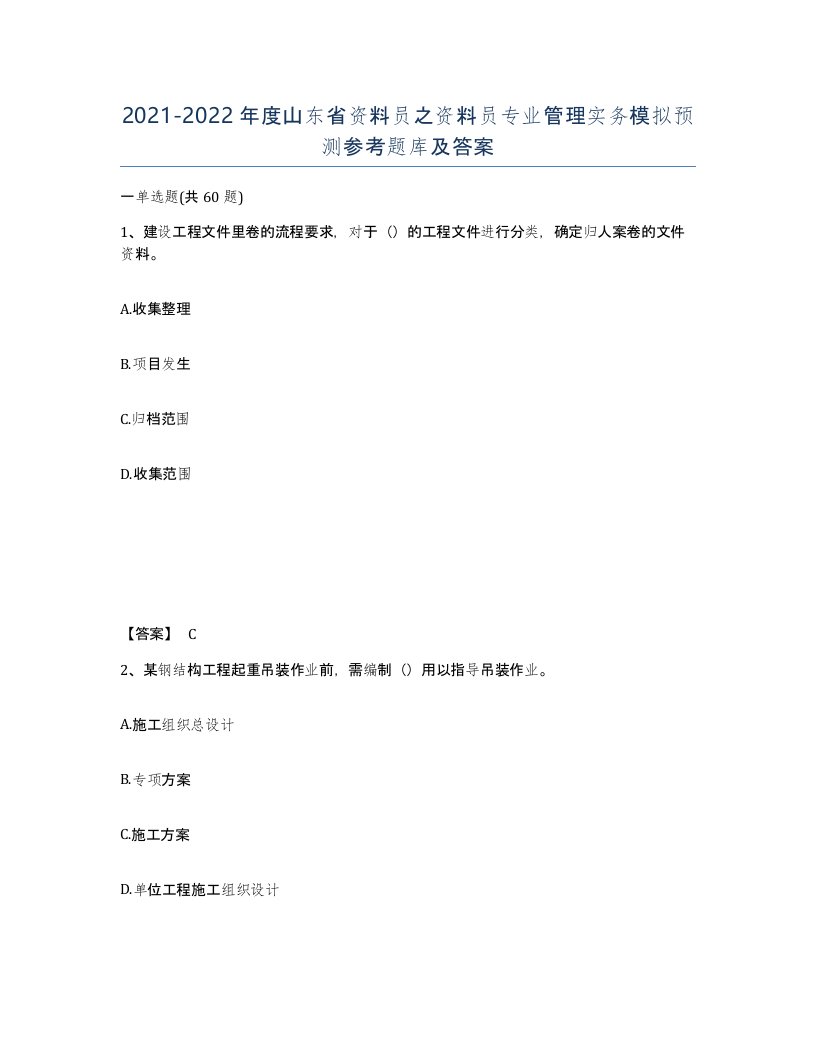 2021-2022年度山东省资料员之资料员专业管理实务模拟预测参考题库及答案

一单选题(共 60 题)

1、建设工程文件里卷的流程要求，对于（）的工程文件进行分类，确定归人案卷的文件资料。

A.收集整理

B.项目发生

C.归档范围

D.收集范围

【答案】 C

2、某钢结构工程起重吊装作业前，需编制（）用以指导吊装作业。

A.施工组织总设计

B.专项方案

C.施工方案

D.单位工程施工组织设计